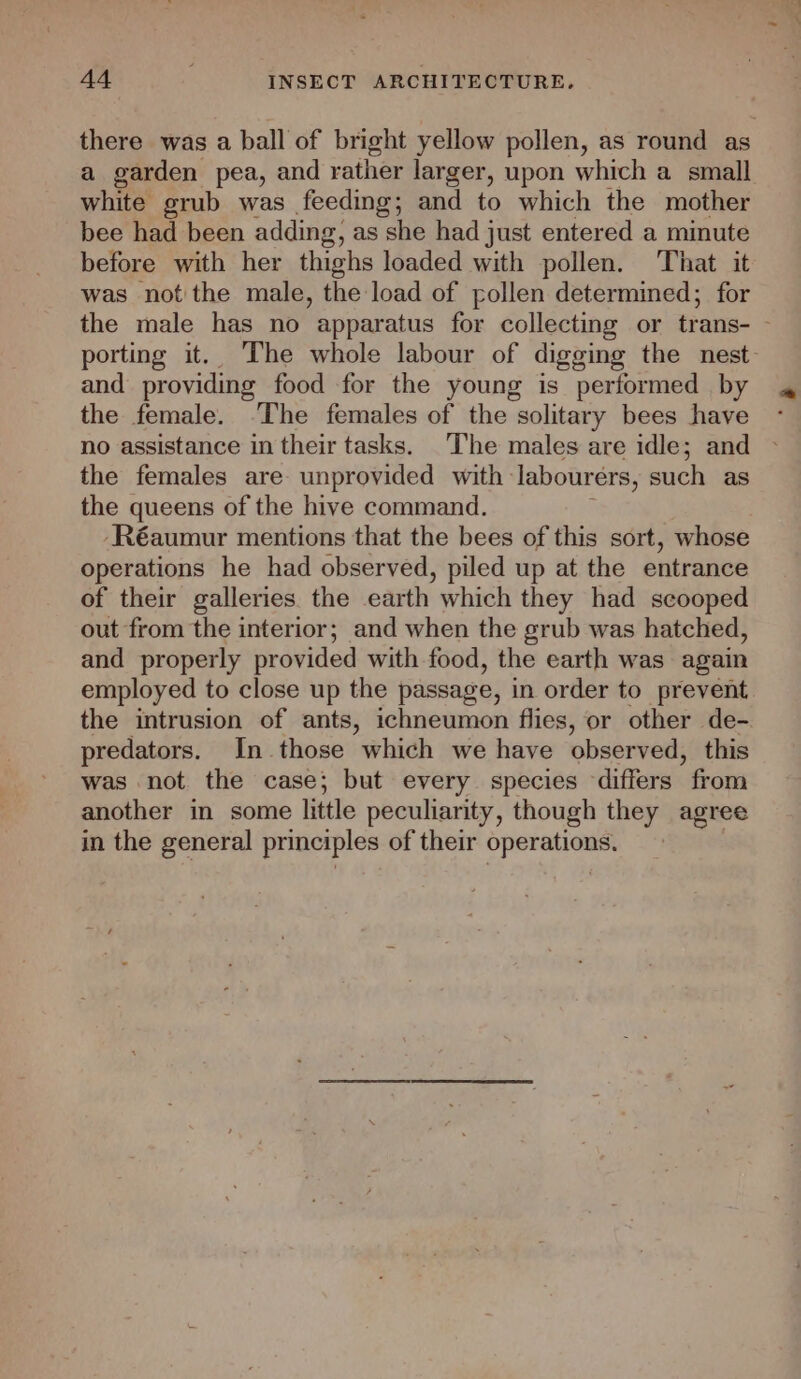 44 INSECT ARCHITECTURE.

there was a ball of bright yellow pollen, as round as a garden pea, and rather larger, upon which a small white grub was feeding; and to which the mother bee had been adding, as she had just entered a minute before with her thighs loaded with pollen. That it was not the male, the load of pollen determined; for the male has no apparatus for collecting or transporting it. The whole labour of digging the nest and providing food for the young is performed by the female. The females of the solitary bees have no assistance in their tasks. The males are idle; and the females are unprovided with labourers, such as the queens of the hive command.

Réaumur mentions that the bees of this sort, whose operations he had observed, piled up at the entrance of their galleries the earth which they had scooped out from the interior; and when the grub was hatched, and properly provided with food, the earth was again employed to close up the passage, in order to prevent the intrusion of ants, ichneumon flies, or other depredators. In those which we have observed, this was not the case; but every species differs from another in some little peculiarity, though they agree in the general principles of their operations.